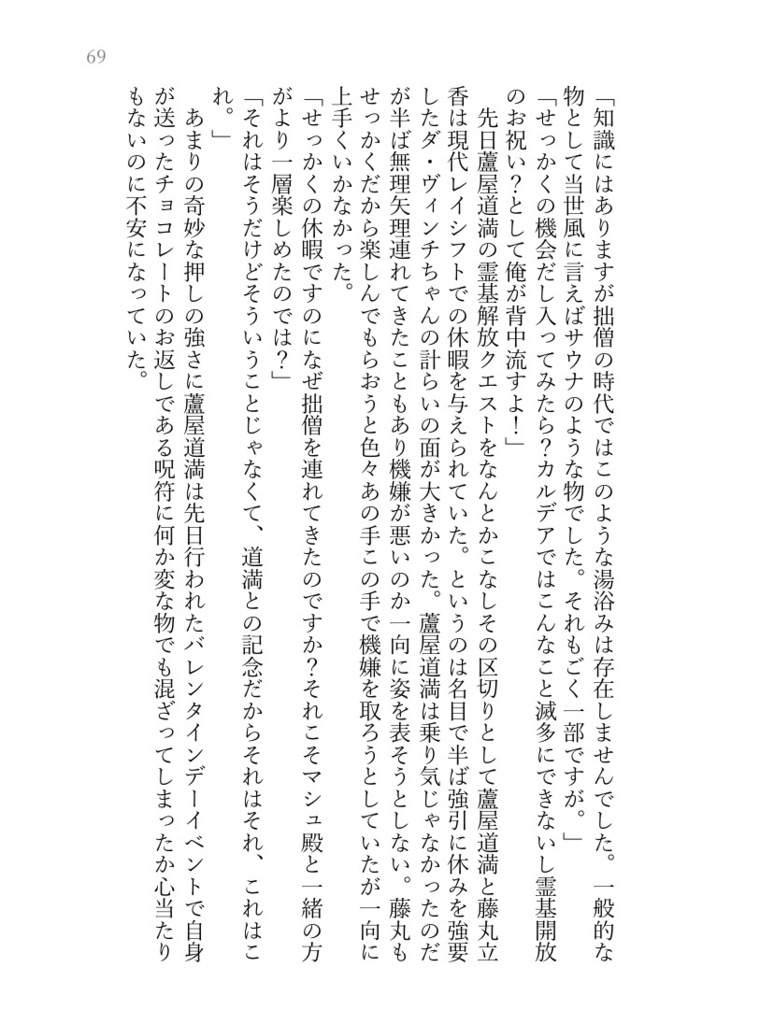 69

「知識にはありますが拙僧の時代ではこのような湯浴みは存在しませんでした。一般的な物として当世風に言えばサウナのような物でした。それもごく一部ですが。」
「せっかくの機会だし入ってみたら？カルデアではこんなこと滅多にできないし霊基開放のお祝い？として俺が背中流すよ！」
先日蘆屋道満の霊基解放クエストをなんとかこなしその区切りとして蘆屋道満と藤丸立香は現代レイシフトでの休暇を与えられていた。というのは名目で半ば強引に休みを強要したダ・ヴィンチちゃんの計らいの面が大きかった。蘆屋道満は乗り気じゃなかったのだが半ば無理矢理連れてきたこともあり機嫌が悪いのか一向に姿を表そうとしない。藤丸もせっかくだから楽しんでもらおうと色々あの手この手で機嫌を取ろうとしていたが一向に上手くいかなかった。
「せっかくの休暇ですのになぜ拙僧を連れてきたのですか？それこそマシュ殿と一緒の方がより一層楽しめたのでは？」
「それはそうだけどそういうことじゃなくて、道満との記念だからそれはそれ、これはこれ。」
あまりの奇妙な押しの強さに蘆屋道満は先日行われたバレンタインデーイベントで自身が送ったチョコレートのお返しである呪符に何か変な物でも混ざってしまったか心当たりもないのに不安になっていた。